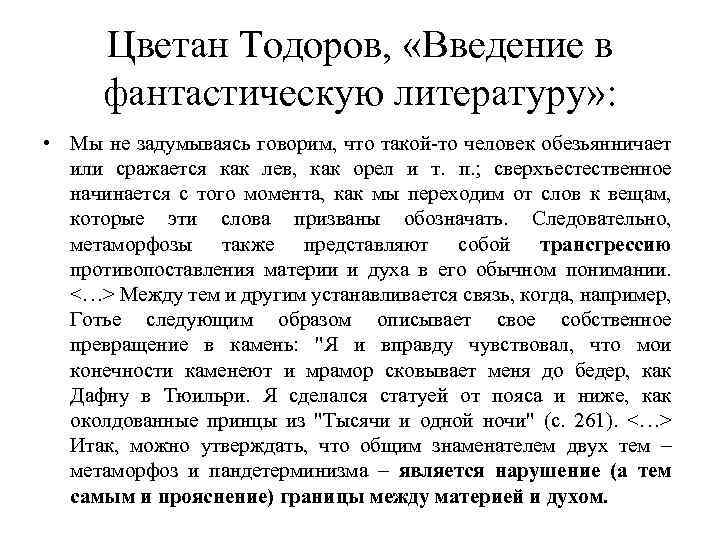 Цветан Тодоров, «Введение в фантастическую литературу»:

• Мы не задумываясь говорим, что такой-то человек обезьянничает или сражается как лев, как орел и т. п.; сверхъестественное начинается с того момента, как мы переходим от слов к вещам, которые эти слова призваны обозначать. Следовательно, метаморфозы также представляют собой трансгрессию противопоставления материи и духа в его обычном понимании. <…> Между тем и другим устанавливается связь, когда, например, Готье следующим образом описывает свое собственное превращение в камень: "Я и вправду чувствовал, что мои конечности каменеют и мрамор сковывает меня до бедер, как Дафну в Тюильри. Я сделался статуей от пояса и ниже, как околдованные принцы из "Тысячи и одной ночи" (с. 261). <…> Итак, можно утверждать, что общим знаменателем двух тем – метаморфоз и пандетерминизма – является нарушение (а тем самым и прояснение) границы между материей и духом.